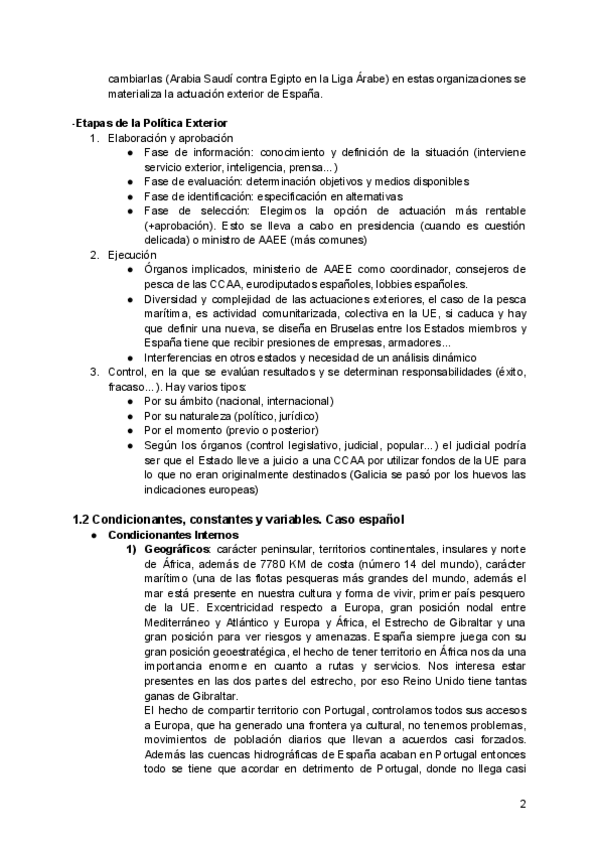 cambiarlas (Arabia Saudí contra Egipto en la Liga Árabe) en estas organizaciones se materializa la actuación exterior de España.

-Etapas de la Política Exterior
1. Elaboración y aprobación
● Fase de información: conocimiento y definición de la situación (interviene servicio exterior, inteligencia, prensa...)
● Fase de evaluación: determinación objetivos y medios disponibles
● Fase de identificación: especificación en alternativas
● Fase de selección: Elegimos la opción de actuación más rentable (+aprobación). Esto se lleva a cabo en presidencia (cuando es cuestión delicada) o ministro de AAEE (más comunes)
2. Ejecución
● Órganos implicados, ministerio de AAEE como coordinador, consejeros de pesca de las CCAA, eurodiputados españoles, lobbies españoles.
● Diversidad y complejidad de las actuaciones exteriores, el caso de la pesca marítima, es actividad comunitarizada, colectiva en la UE, si caduca y hay que definir una nueva, se diseña en Bruselas entre los Estados miembros y España tiene que recibir presiones de empresas, armadores...
● Interferencias en otros estados y necesidad de un análisis dinámico
3. Control, en la que se evalúan resultados y se determinan responsabilidades (éxito, fracaso...). Hay varios tipos:
● Por su ámbito (nacional, internacional)
● Por su naturaleza (político, jurídico)
● Por el momento (previo o posterior)
● Según los órganos (control legislativo, judicial, popular...) el judicial podría ser que el Estado lleve a juicio a una CCAA por utilizar fondos de la UE para lo que no eran originalmente destinados (Galicia se pasó por los huevos las indicaciones europeas)

1.2 Condicionantes, constantes y variables. Caso español
● Condicionantes Internos
1) Geográficos: carácter peninsular, territorios continentales, insulares y norte de África, además de 7780 KM de costa (número 14 del mundo), carácter marítimo (una de las flotas pesqueras más grandes del mundo, además el mar está presente en nuestra cultura y forma de vivir, primer país pesquero de la UE. Excentricidad respecto a Europa, gran posición nodal entre Mediterráneo y Atlántico y Europa y África, el Estrecho de Gibraltar y una gran posición para ver riesgos y amenazas. España siempre juega con su gran posición geoestratégica, el hecho de tener territorio en África nos da una importancia enorme en cuanto a rutas y servicios. Nos interesa estar presentes en las dos partes del estrecho, por eso Reino Unido tiene tantas ganas de Gibraltar.
El hecho de compartir territorio con Portugal, controlamos todos sus accesos a Europa, que ha generado una frontera ya cultural, no tenemos problemas, movimientos de población diarios que llevan a acuerdos casi forzados. Además las cuencas hidrográficas de España acaban en Portugal entonces todo se tiene que acordar en detrimento de Portugal, donde no llega casi

2